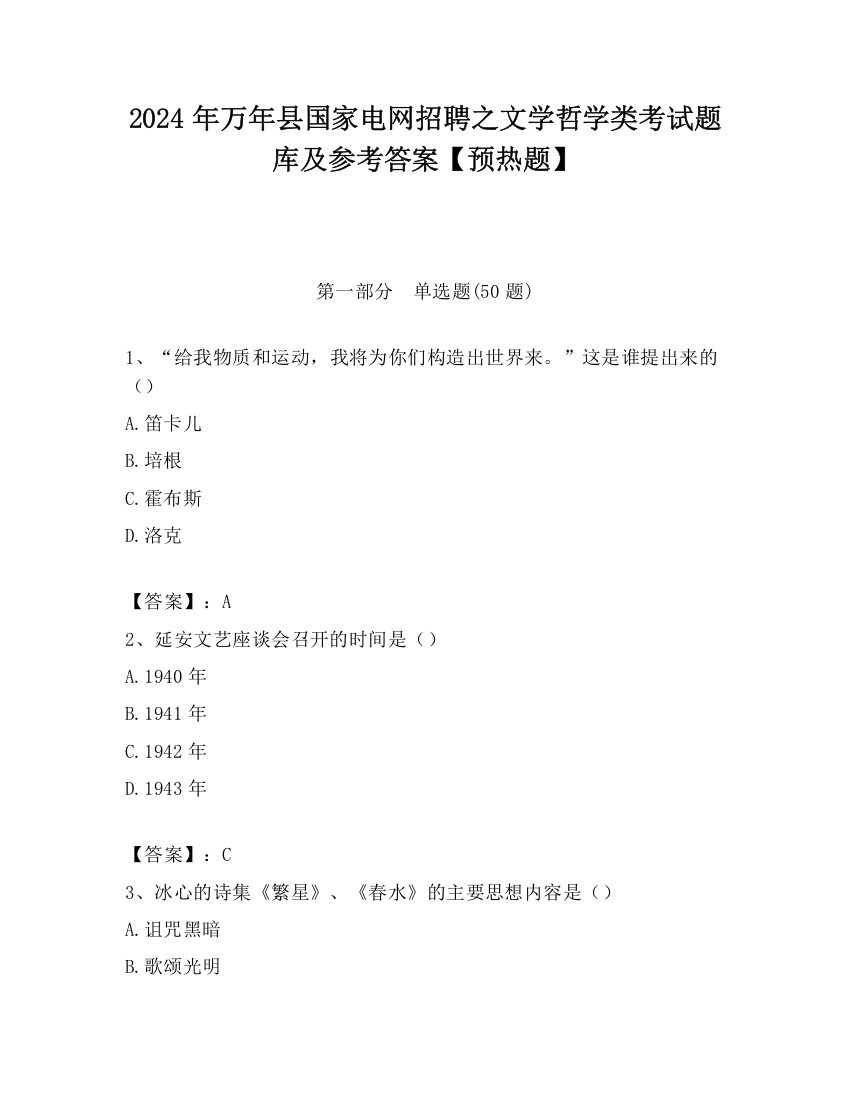 2024 年万年县国家电网招聘之文学哲学类考试题库及参考答案【预热题】

第一部分　单选题(50 题)

1、“给我物质和运动，我将为你们构造出世界来。”这是谁提出来的（）

A.笛卡儿

B.培根

C.霍布斯

D.洛克

【答案】：A

2、延安文艺座谈会召开的时间是（）

A.1940 年

B.1941 年

C.1942 年

D.1943 年

【答案】：C

3、冰心的诗集《繁星》、《春水》的主要思想内容是（）

A.诅咒黑暗

B.歌颂光明